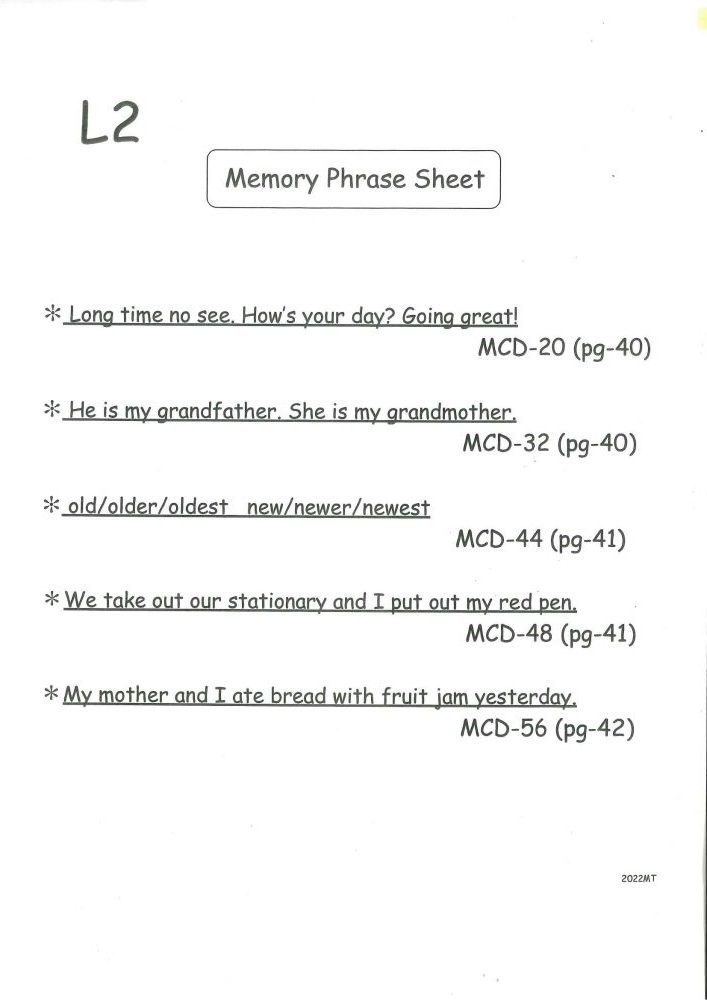 L2

Memory Phrase Sheet

* Long time no see. How's your day? Going great!
MCD-20 (pg-40)

* He is my grandfather. She is my grandmother.
MCD-32 (pg-40)

* old/older/oldest new/newer/newest
MCD-44 (pg-41)

* We take out our stationary and I put out my red pen.
MCD-48 (pg-41)

* My mother and I ate bread with fruit jam yesterday.
MCD-56 (pg-42)

2022MT